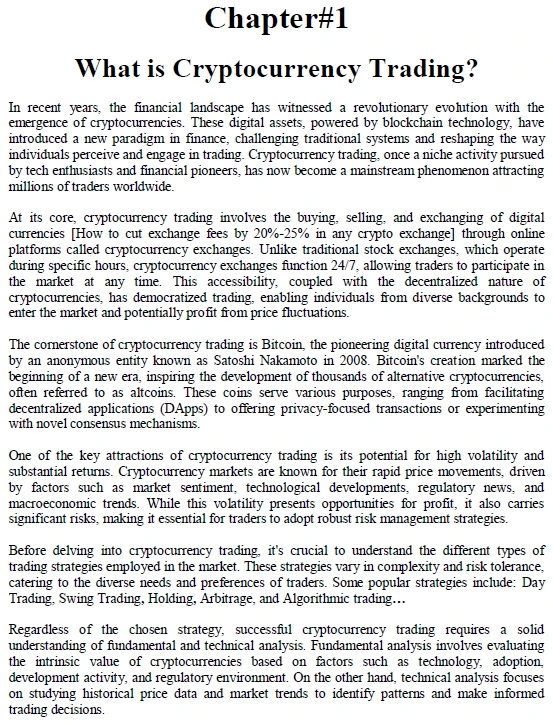 Chapter#1

What is Cryptocurrency Trading?

In recent years, the financial landscape has witnessed a revolutionary evolution with the emergence of cryptocurrencies. These digital assets, powered by blockchain technology, have introduced a new paradigm in finance, challenging traditional systems and reshaping the way individuals perceive and engage in trading. Cryptocurrency trading, once a niche activity pursued by tech enthusiasts and financial pioneers, has now become a mainstream phenomenon attracting millions of traders worldwide.

At its core, cryptocurrency trading involves the buying, selling, and exchanging of digital currencies [How to cut exchange fees by 20%-25% in any crypto exchange] through online platforms called cryptocurrency exchanges. Unlike traditional stock exchanges, which operate during specific hours, cryptocurrency exchanges function 24/7, allowing traders to participate in the market at any time. This accessibility, coupled with the decentralized nature of cryptocurrencies, has democratized trading, enabling individuals from diverse backgrounds to enter the market and potentially profit from price fluctuations.

The cornerstone of cryptocurrency trading is Bitcoin, the pioneering digital currency introduced by an anonymous entity known as Satoshi Nakamoto in 2008. Bitcoin's creation marked the beginning of a new era, inspiring the development of thousands of alternative cryptocurrencies, often referred to as altcoins. These coins serve various purposes, ranging from facilitating decentralized applications (DApps) to offering privacy-focused transactions or experimenting with novel consensus mechanisms.

One of the key attractions of cryptocurrency trading is its potential for high volatility and substantial returns. Cryptocurrency markets are known for their rapid price movements, driven by factors such as market sentiment, technological developments, regulatory news, and macroeconomic trends. While this volatility presents opportunities for profit, it also carries significant risks, making it essential for traders to adopt robust risk management strategies.

Before delving into cryptocurrency trading, it's crucial to understand the different types of trading strategies employed in the market. These strategies vary in complexity and risk tolerance, catering to the diverse needs and preferences of traders. Some popular strategies include: Day Trading, Swing Trading, Holding, Arbitrage, and Algorithmic trading…

Regardless of the chosen strategy, successful cryptocurrency trading requires a solid understanding of fundamental and technical analysis. Fundamental analysis involves evaluating the intrinsic value of cryptocurrencies based on factors such as technology, adoption, development activity, and regulatory environment. On the other hand, technical analysis focuses on studying historical price data and market trends to identify patterns and make informed trading decisions.